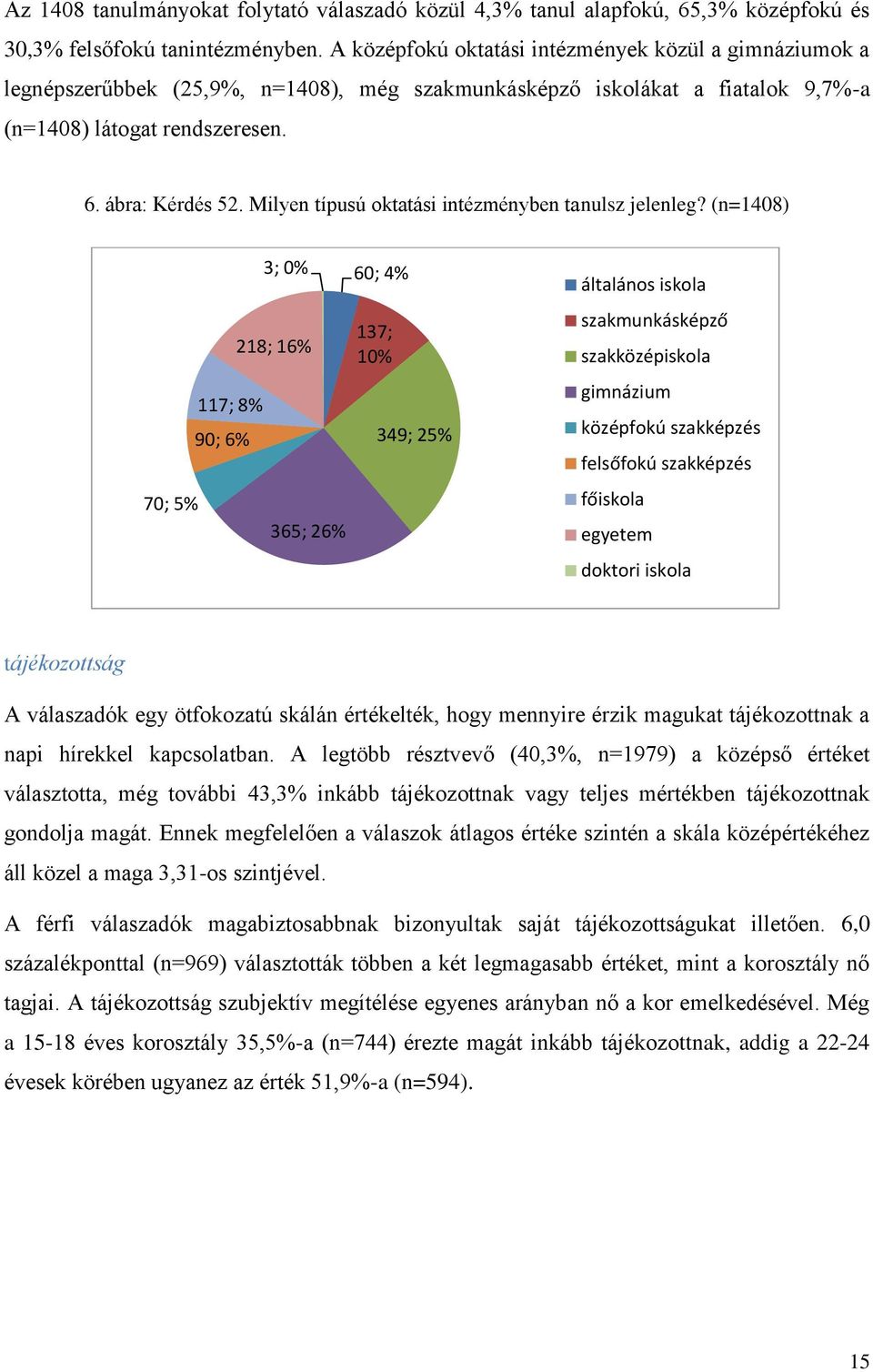 Az 1408 tanulmányokat folytató válaszadó közül 4,3% tanul alapfokú, 65,3% középfokú és 30,3% felsőfokú tanintézményben. A középfokú oktatási intézmények közül a gimnáziumok a legnépszerűbbek (25,9%, n=1408), még szakmunkásképző iskolákat a fiatalok 9,7%-a (n=1408) látogat rendszeresen.

6. ábra: Kérdés 52. Milyen típusú oktatási intézményben tanulsz jelenleg? (n=1408)

3; 0%
60; 4%
137; 10%
349; 25%
365; 26%
70; 5%
90; 6%
117; 8%
218; 16%

általános iskola
szakmunkásképző
szakközépiskola
gimnázium
középfokú szakképzés
felsőfokú szakképzés
főiskola
egyetem
doktori iskola

tájékozottság

A válaszadók egy ötfokozatú skálán értékelték, hogy mennyire érzik magukat tájékozottnak a napi hírekkel kapcsolatban. A legtöbb résztvevő (40,3%, n=1979) a középső értéket választotta, még további 43,3% inkább tájékozottnak vagy teljes mértékben tájékozottnak gondolja magát. Ennek megfelelően a válaszok átlagos értéke szintén a skála középértékéhez áll közel a maga 3,31-os szintjével.

A férfi válaszadók magabiztosabbnak bizonyultak saját tájékozottságukat illetően. 6,0 százalékponttal (n=969) választották többen a két legmagasabb értéket, mint a korosztály nő tagjai. A tájékozottság szubjektív megítélése egyenes arányban nő a kor emelkedésével. Még a 15-18 éves korosztály 35,5%-a (n=744) érezte magát inkább tájékozottnak, addig a 22-24 évesek körében ugyanez az érték 51,9%-a (n=594).

15